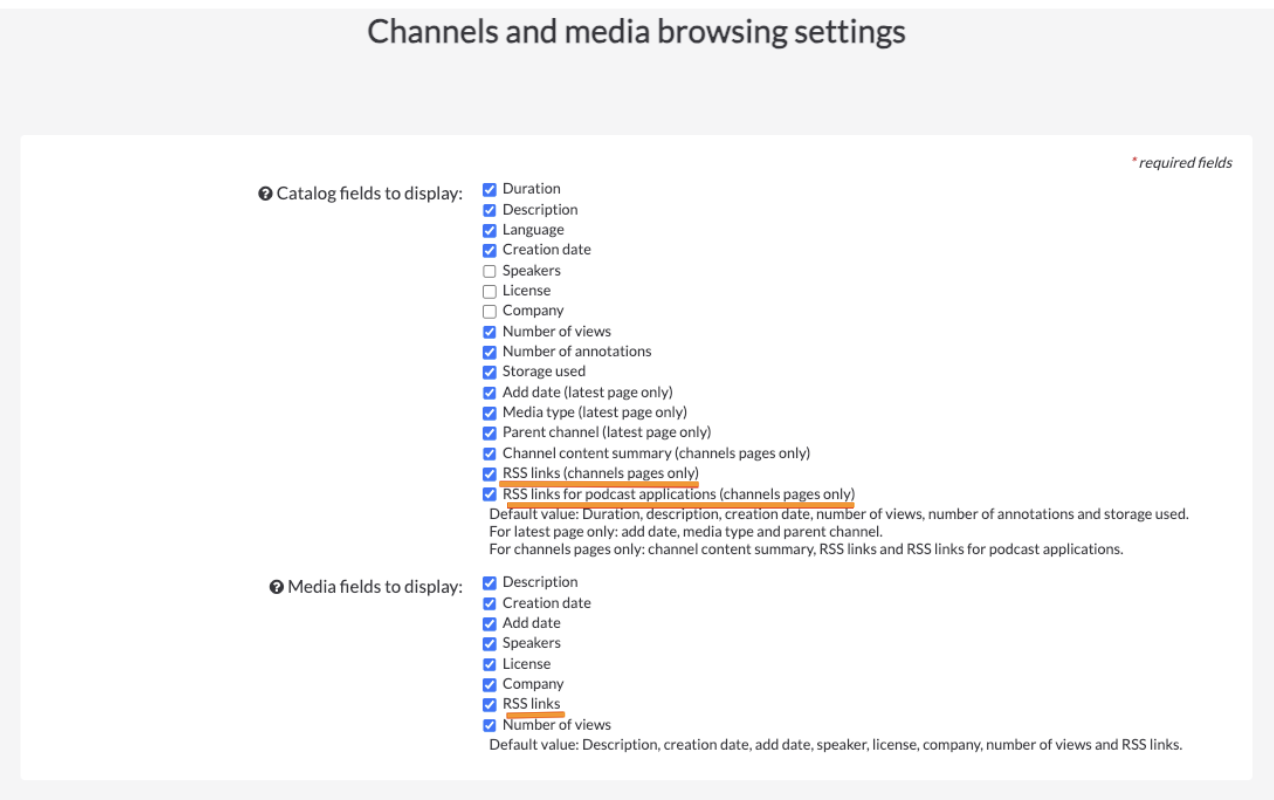 Channels and media browsing settings

* required fields

Catalog fields to display:
Duration
Description
Language
Creation date
Speakers
License
Company
Number of views
Number of annotations
Storage used
Add date (latest page only)
Media type (latest page only)
Parent channel (latest page only)
Channel content summary (channels pages only)
RSS links (channels pages only)
RSS links for podcast applications (channels pages only)
Default value: Duration, description, creation date, number of views, number of annotations and storage used.
For latest page only: add date, media type and parent channel.
For channels pages only: channel content summary, RSS links and RSS links for podcast applications.

Media fields to display:
Description
Creation date
Add date
Speakers
License
Company
RSS links
Number of views
Default value: Description, creation date, add date, speaker, license, company, number of views and RSS links.